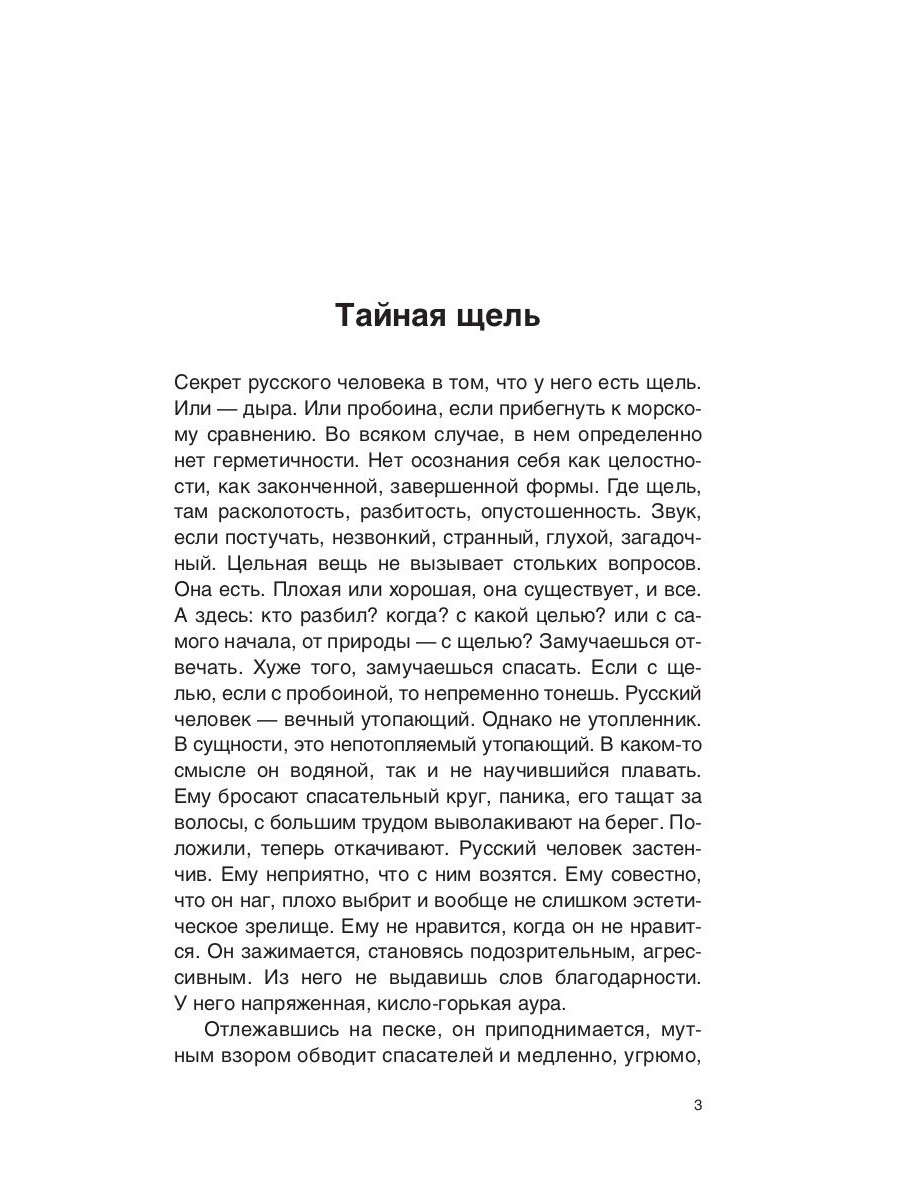 Тайная щель

Секрет русского человека в том, что у него есть щель. Или — дыра. Или пробоина, если прибегнуть к морскому сравнению. Во всяком случае, в нем определенно нет герметичности. Нет осознания себя как целостности, как законченной, завершенной формы. Где щель, там расколотость, разбитость, опустошенность. Звук, если постучать, незвонкий, странный, глухой, загадочный. Цельная вещь не вызывает стольких вопросов. Она есть. Плохая или хорошая, она существует, и все. А здесь: кто разбил? когда? с какой целью? или с самого начала, от природы — с щелью? Замучаешься отвечать. Хуже того, замучаешься спасать. Если с щелью, если с пробоиной, то непременно тонешь. Русский человек — вечный утопающий. Однако не утопленник. В сущности, это непотопляемый утопающий. В каком-то смысле он водяной, так и не научившийся плавать. Ему бросают спасательный круг, паника, его тащат за волосы, с большим трудом выволакивают на берег. Положили, теперь откачивают. Русский человек застенчив. Ему неприятно, что с ним возятся. Ему совестно, что он наг, плохо выбрит и вообще не слишком эстетическое зрелище. Ему не нравится, когда он не нравится. Он зажимается, становясь подозрительным, агрессивным. Из него не выдавишь слов благодарности. У него напряженная, кисло-горькая аура.

Отлежавшись на песке, он приподнимается, мутным взором обводит спасателей и медленно, угрюмо,

3